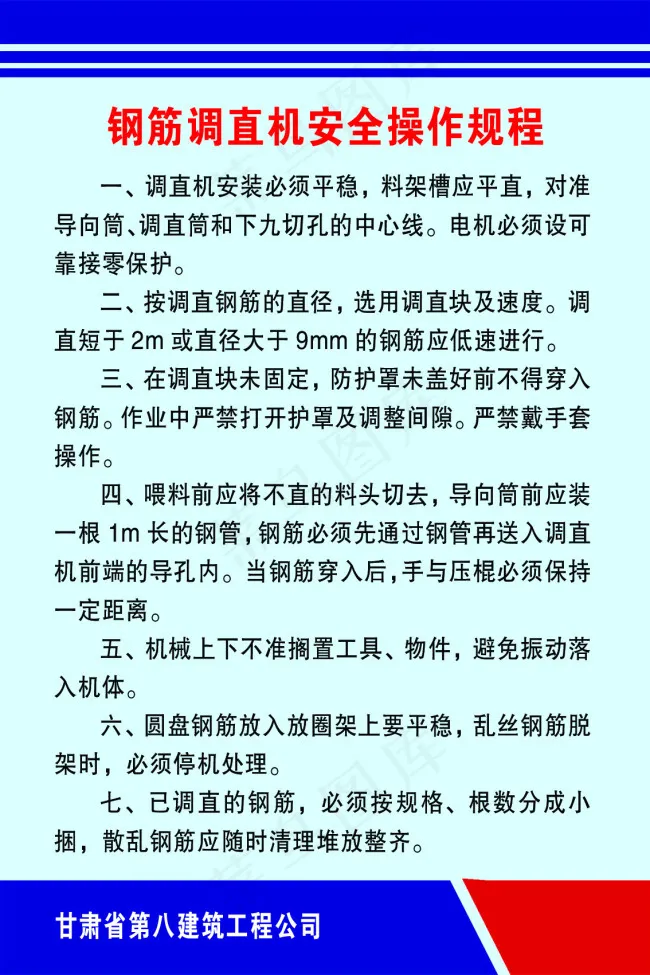 钢筋调直机安全操作规程

一、调直机安装必须平稳，料架槽应平直，对准导向筒、调直筒和下九切孔的中心线。电机必须设可靠接零保护。

二、按调直钢筋的直径，选用调直块及速度。调直短于 2m 或直径大于 9mm 的钢筋应低速进行。

三、在调直块未固定，防护罩未盖好前不得穿入钢筋。作业中严禁打开护罩及调整间隙。严禁戴手套操作。

四、喂料前应将不直的料头切去，导向筒前应装一根 1m 长的钢管，钢筋必须先通过钢管再送入调直机前端的导孔内。当钢筋穿入后，手与压棍必须保持一定距离。

五、机械上下不准搁置工具、物件，避免振动落入机体。

六、圆盘钢筋放入放圈架上要平稳，乱丝钢筋脱架时，必须停机处理。

七、已调直的钢筋，必须按规格、根数分成小捆，散乱钢筋应随时清理堆放整齐。

甘肃省第八建筑工程公司